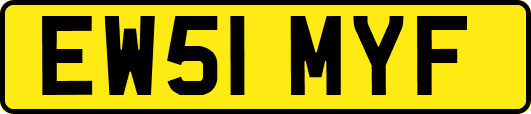 EW51 MYF